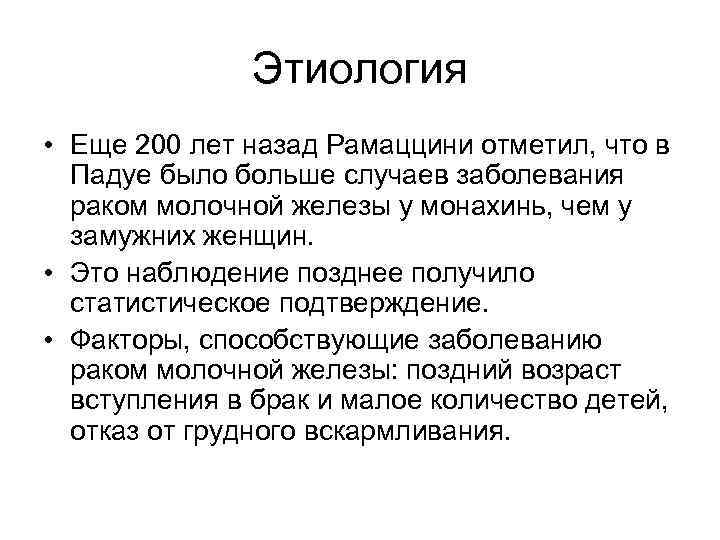 Этиология

• Еще 200 лет назад Рамаццини отметил, что в Падуе было больше случаев заболевания раком молочной железы у монахинь, чем у замужних женщин.
• Это наблюдение позднее получило статистическое подтверждение.
• Факторы, способствующие заболеванию раком молочной железы: поздний возраст вступления в брак и малое количество детей, отказ от грудного вскармливания.